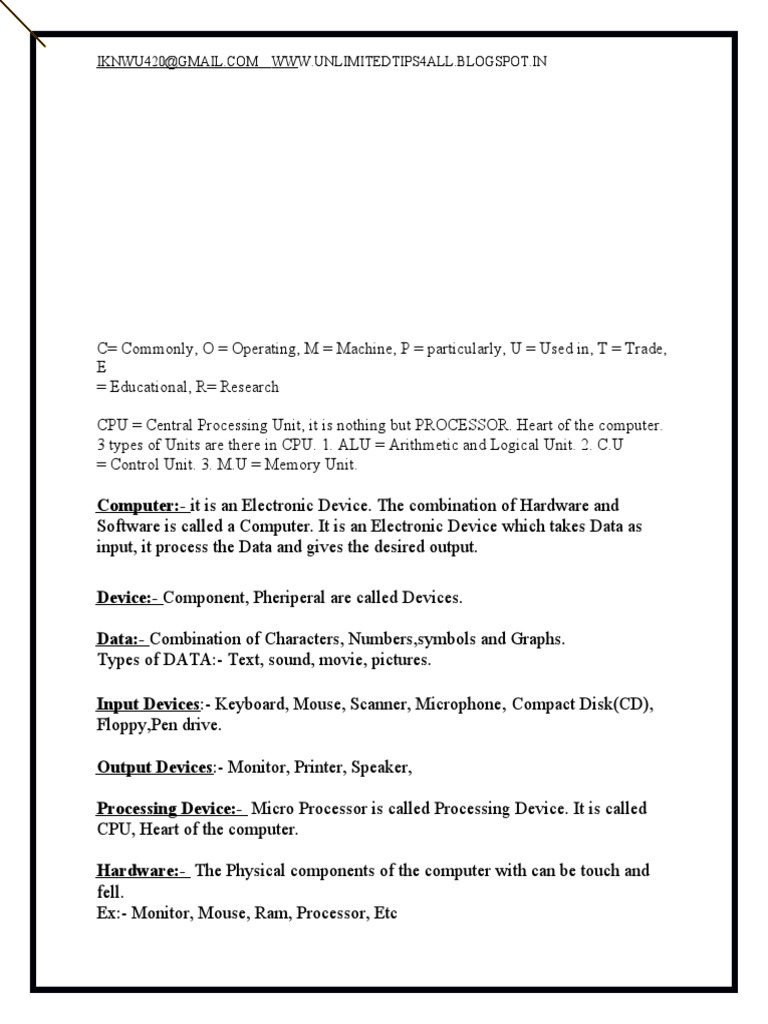 IKNWU420@GMAIL.COM WWW.UNLIMITEDTIPS4ALL.BLOGSPOT.IN

C= Commonly, O = Operating, M = Machine, P = particularly, U = Used in, T = Trade, E = Educational, R= Research

CPU = Central Processing Unit, it is nothing but PROCESSOR. Heart of the computer. 3 types of Units are there in CPU. 1. ALU = Arithmetic and Logical Unit. 2. C.U = Control Unit. 3. M.U = Memory Unit.

Computer:- it is an Electronic Device. The combination of Hardware and Software is called a Computer. It is an Electronic Device which takes Data as input, it process the Data and gives the desired output.

Device:- Component, Pheriperal are called Devices.

Data:- Combination of Characters, Numbers,symbols and Graphs.
Types of DATA:- Text, sound, movie, pictures.

Input Devices:- Keyboard, Mouse, Scanner, Microphone, Compact Disk(CD), Floppy,Pen drive.

Output Devices:- Monitor, Printer, Speaker,

Processing Device:- Micro Processor is called Processing Device. It is called CPU, Heart of the computer.

Hardware:- The Physical components of the computer with can be touch and fell.
Ex:- Monitor, Mouse, Ram, Processor, Etc